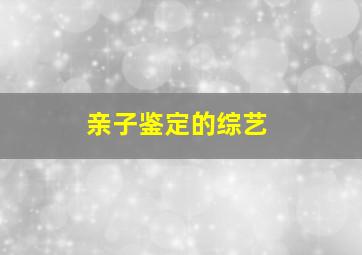 亲子鉴定的综艺